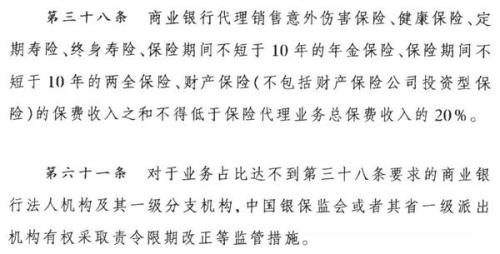 第三十八条　商业银行代理销售意外伤害保险、健康保险、定期寿险、终身寿险、保险期间不短于10年的年金保险、保险期间不短于10年的两全保险、财产保险（不包括财产保险公司投资型保险）的保费收入之和不得低于保险代理业务总保费收入的20%。

第六十一条　对于业务占比达不到第三十八条要求的商业银行法人机构及其一级分支机构，中国银保监会或者其省一级派出机构有权采取责令限期改正等监管措施。